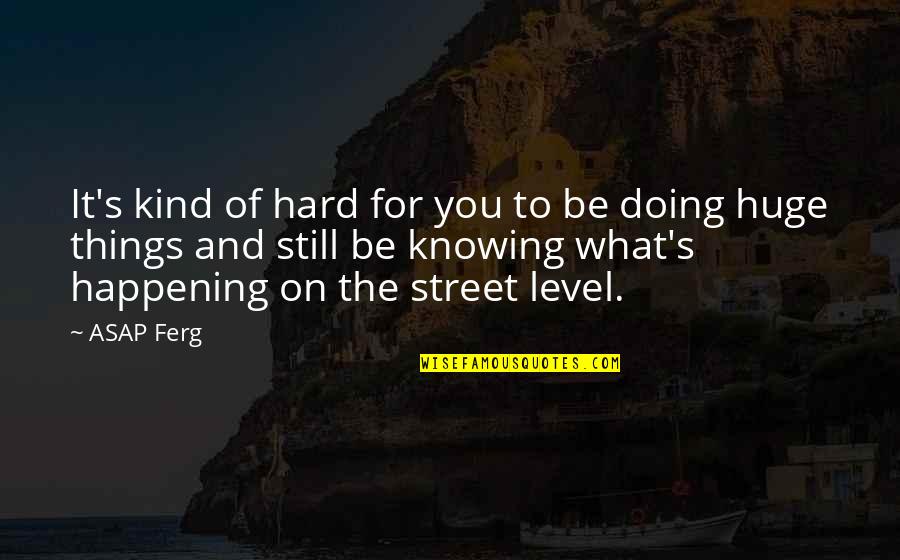 It's kind of hard for you to be doing huge things and still be knowing what's happening on the street level.

~ ASAP Ferg

WISEFAMOUSQUOTES.COM